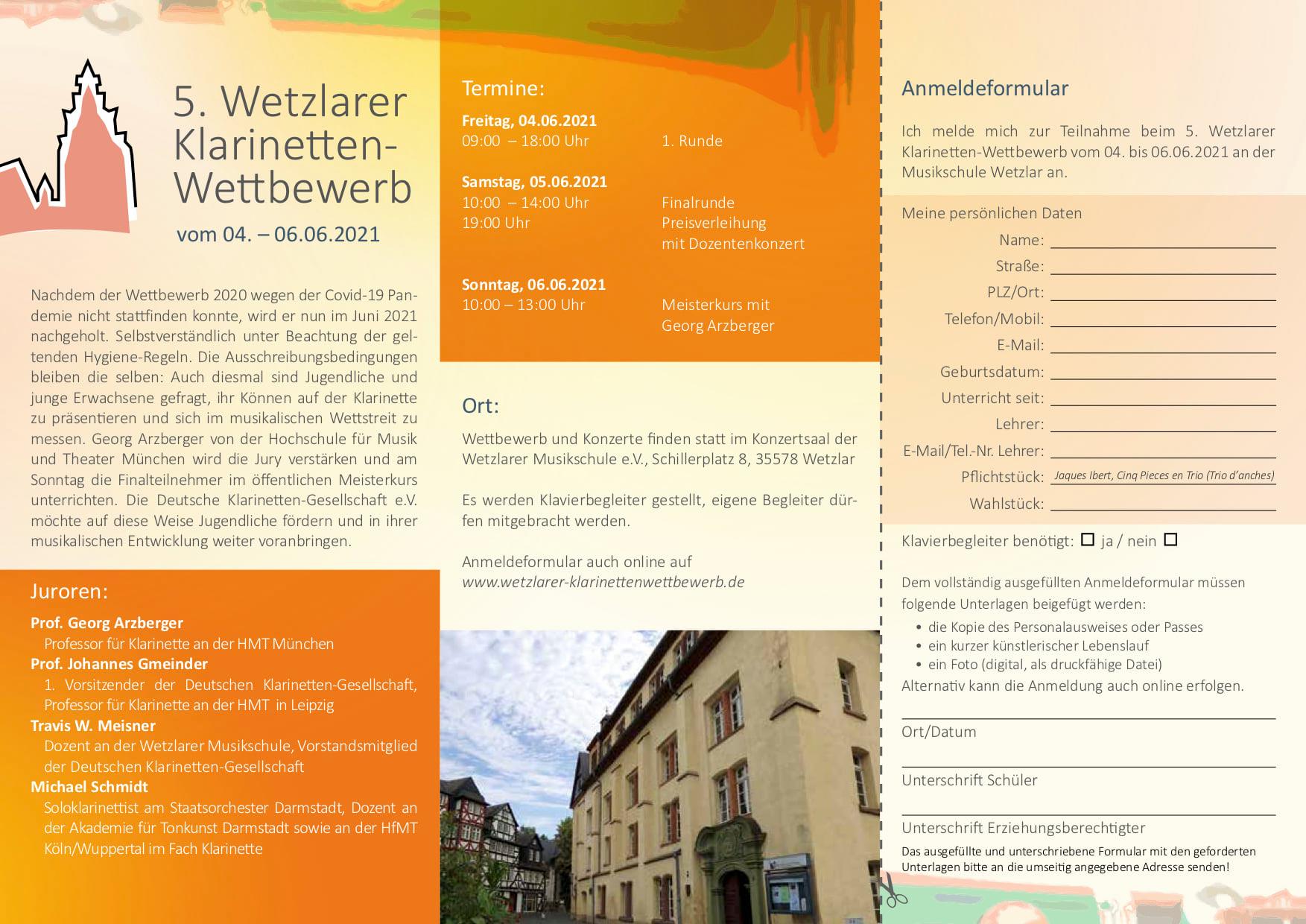 5. Wetzlarer Klarinetten-Wettbewerb

vom 04. – 06.06.2021

Nachdem der Wettbewerb 2020 wegen der Covid-19 Pandemie nicht stattfinden konnte, wird er nun im Juni 2021 nachgeholt. Selbstverständlich unter Beachtung der geltenden Hygiene-Regeln. Die Ausschreibungsbedingungen bleiben die selben: Auch diesmal sind Jugendliche und junge Erwachsene gefragt, ihr Können auf der Klarinette zu präsentieren und sich im musikalischen Wettstreit zu messen. Georg Arzberger von der Hochschule für Musik und Theater München wird die Jury verstärken und am Sonntag die Finalteilnehmer im öffentlichen Meisterkurs unterrichten. Die Deutsche Klarinetten-Gesellschaft e.V. möchte auf diese Weise Jugendliche fördern und in ihrer musikalischen Entwicklung weiter voranbringen.

Juroren:

Prof. Georg Arzberger
Professor für Klarinette an der HMT München

Prof. Johannes Gmeinder
1. Vorsitzender der Deutschen Klarinetten-Gesellschaft, Professor für Klarinette an der HMT in Leipzig

Travis W. Meisner
Dozent an der Wetzlarer Musikschule, Vorstandsmitglied der Deutschen Klarinetten-Gesellschaft

Michael Schmidt
Soloklarinettist am Staatsorchester Darmstadt, Dozent an der Akademie für Tonkunst Darmstadt sowie an der HfMT Köln/Wuppertal im Fach Klarinette

Termine:

Freitag, 04.06.2021
09:00 – 18:00 Uhr 1. Runde

Samstag, 05.06.2021
10:00 – 14:00 Uhr Finalrunde
19:00 Uhr Preisverleihung mit Dozentenkonzert

Sonntag, 06.06.2021
10:00 – 13:00 Uhr Meisterkurs mit Georg Arzberger

Ort:

Wettbewerb und Konzerte finden statt im Konzertsaal der Wetzlarer Musikschule e.V., Schillerplatz 8, 35578 Wetzlar

Es werden Klavierbegleiter gestellt, eigene Begleiter dürfen mitgebracht werden.

Anmeldeformular auch online auf
www.wetzlarer-klarinettenwettbewerb.de

Anmeldeformular

Ich melde mich zur Teilnahme beim 5. Wetzlarer Klarinetten-Wettbewerb vom 04. bis 06.06.2021 an der Musikschule Wetzlar an.

Meine persönlichen Daten
Name:
Straße:
PLZ/Ort:
Telefon/Mobil:
E-Mail:
Geburtsdatum:
Unterricht seit:
Lehrer:
E-Mail/Tel.-Nr. Lehrer:
Pflichtstück: Jaques Ibert, Cinq Pieces en Trio (Trio d'anches)
Wahlstück:

Klavierbegleiter benötigt: ☐ ja / nein ☐

Dem vollständig ausgefüllten Anmeldeformular müssen folgende Unterlagen beigefügt werden:
• die Kopie des Personalausweises oder Passes
• ein kurzer künstlerischer Lebenslauf
• ein Foto (digital, als druckfähige Datei)
Alternativ kann die Anmeldung auch online erfolgen.

Ort/Datum

Unterschrift Schüler

Unterschrift Erziehungsberechtigter

Das ausgefüllte und unterschriebene Formular mit den geforderten Unterlagen bitte an die umseitig angegebene Adresse senden!